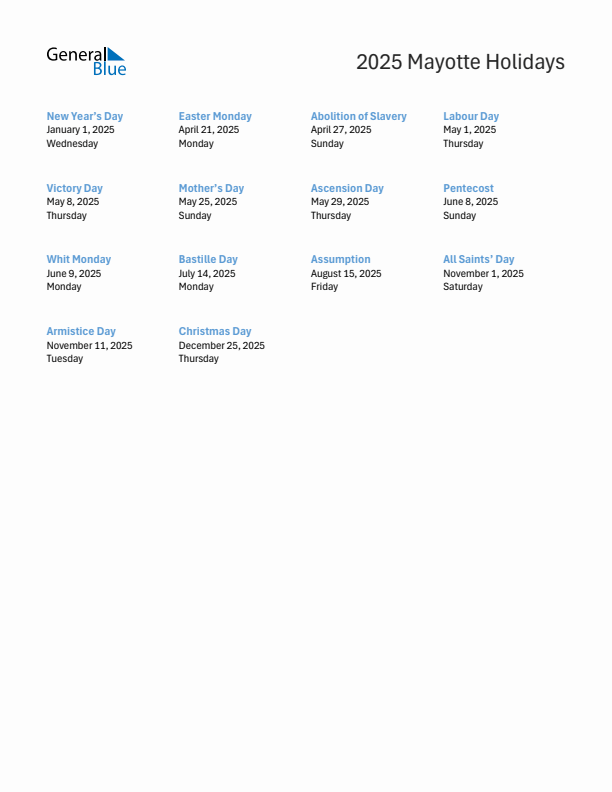 General Blue

2025 Mayotte Holidays

New Year's Day
January 1, 2025
Wednesday

Easter Monday
April 21, 2025
Monday

Abolition of Slavery
April 27, 2025
Sunday

Labour Day
May 1, 2025
Thursday

Victory Day
May 8, 2025
Thursday

Mother's Day
May 25, 2025
Sunday

Ascension Day
May 29, 2025
Thursday

Pentecost
June 8, 2025
Sunday

Whit Monday
June 9, 2025
Monday

Bastille Day
July 14, 2025
Monday

Assumption
August 15, 2025
Friday

All Saints' Day
November 1, 2025
Saturday

Armistice Day
November 11, 2025
Tuesday

Christmas Day
December 25, 2025
Thursday